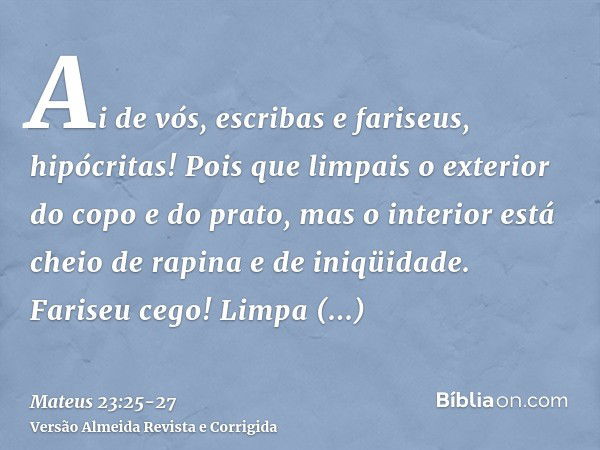 Ai de vós, escribas e fariseus, hipócritas! Pois que limpais o exterior do copo e do prato, mas o interior está cheio de rapina e de iniqüidade. Fariseu cego! Limpa (...)

Mateus 23:25-27
Versão Almeida Revista e Corrigida

Bíbliaon.com